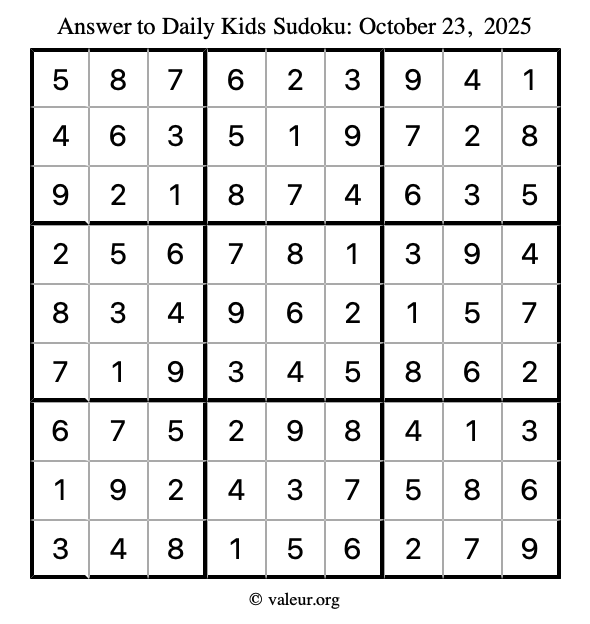 Answer to Daily Kids Sudoku: October 23, 2025

| | | | | | | | | |
|---|---|---|---|---|---|---|---|---|
| 5 | 8 | 7 | 6 | 2 | 3 | 9 | 4 | 1 |
| 4 | 6 | 3 | 5 | 1 | 9 | 7 | 2 | 8 |
| 9 | 2 | 1 | 8 | 7 | 4 | 6 | 3 | 5 |
| 2 | 5 | 6 | 7 | 8 | 1 | 3 | 9 | 4 |
| 8 | 3 | 4 | 9 | 6 | 2 | 1 | 5 | 7 |
| 7 | 1 | 9 | 3 | 4 | 5 | 8 | 6 | 2 |
| 6 | 7 | 5 | 2 | 9 | 8 | 4 | 1 | 3 |
| 1 | 9 | 2 | 4 | 3 | 7 | 5 | 8 | 6 |
| 3 | 4 | 8 | 1 | 5 | 6 | 2 | 7 | 9 |

© valeur.org